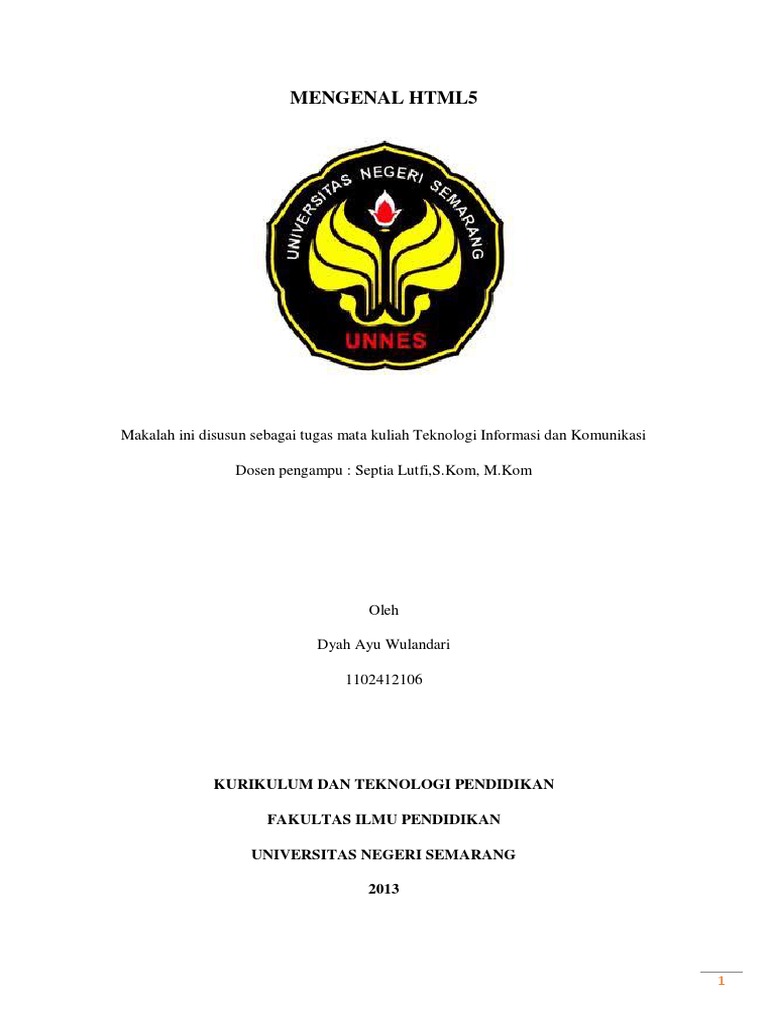 MENGENAL HTML5

UNIVERSITAS NEGERI SEMARANG

UNNES

Makalah ini disusun sebagai tugas mata kuliah Teknologi Informasi dan Komunikasi

Dosen pengampu : Septia Lutfi,S.Kom, M.Kom

Oleh

Dyah Ayu Wulandari

1102412106

KURIKULUM DAN TEKNOLOGI PENDIDIKAN

FAKULTAS ILMU PENDIDIKAN

UNIVERSITAS NEGERI SEMARANG

2013

1